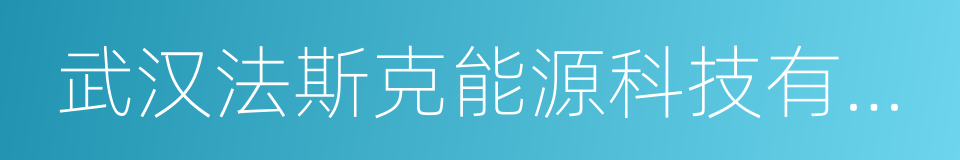 武汉法斯克能源科技有...